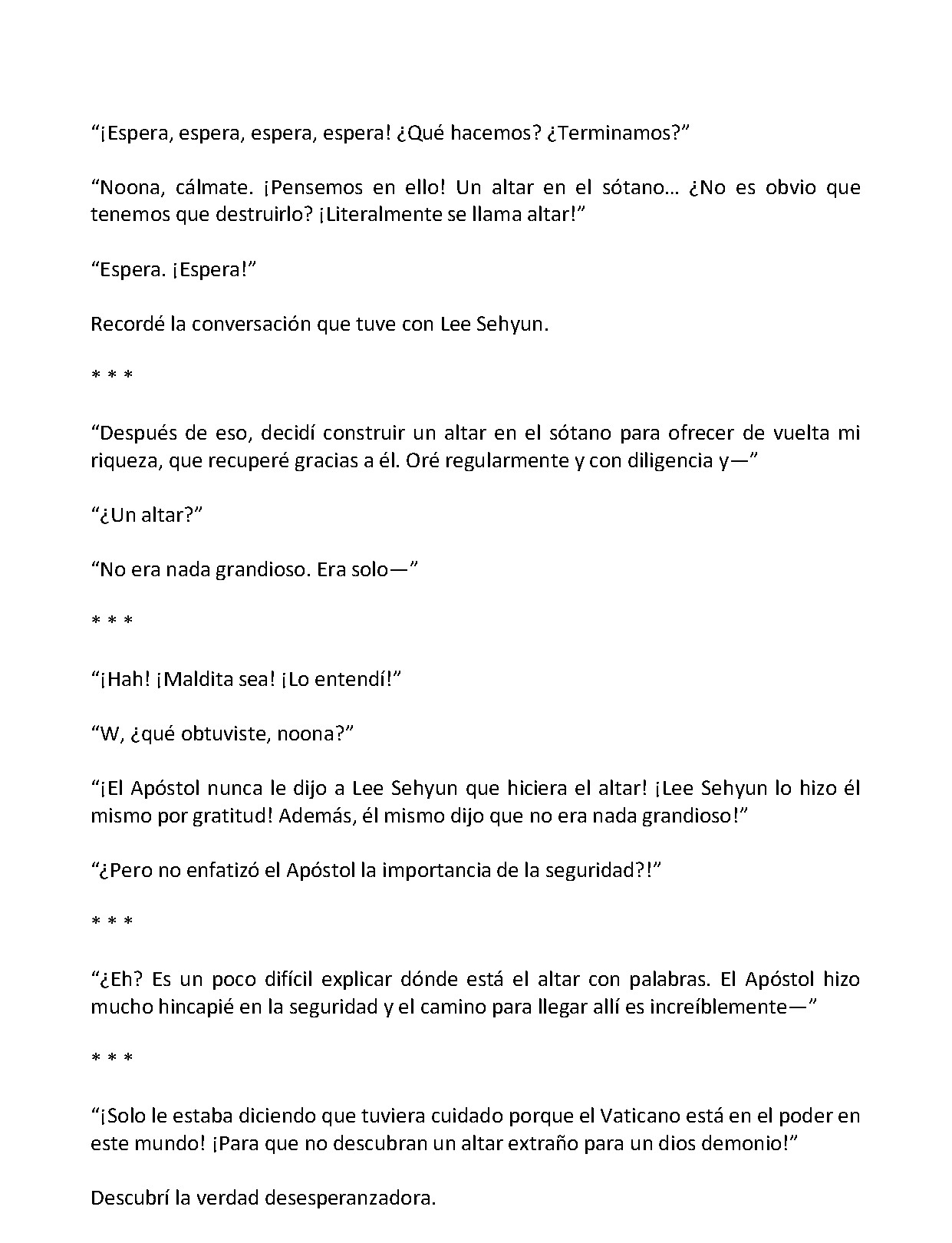 "¡Espera, espera, espera, espera! ¿Qué hacemos? ¿Terminamos?"

"Noona, cálmate. ¡Pensemos en ello! Un altar en el sótano… ¿No es obvio que tenemos que destruirlo? ¡Literalmente se llama altar!"

"Espera. ¡Espera!"

Recordé la conversación que tuve con Lee Sehyun.

* * *

"Después de eso, decidí construir un altar en el sótano para ofrecer de vuelta mi riqueza, que recuperé gracias a él. Oré regularmente y con diligencia y—"

"¿Un altar?"

"No era nada grandioso. Era solo—"

* * *

"¡Hah! ¡Maldita sea! ¡Lo entendí!"

"W, ¿qué obtuviste, noona?"

"¡El Apóstol nunca le dijo a Lee Sehyun que hiciera el altar! ¡Lee Sehyun lo hizo él mismo por gratitud! Además, él mismo dijo que no era nada grandioso!"

"¿Pero no enfatizó el Apóstol la importancia de la seguridad?!"

* * *

"¿Eh? Es un poco difícil explicar dónde está el altar con palabras. El Apóstol hizo mucho hincapié en la seguridad y el camino para llegar allí es increíblemente—"

* * *

"¡Solo le estaba diciendo que tuviera cuidado porque el Vaticano está en el poder en este mundo! ¡Para que no descubran un altar extraño para un dios demonio!"

Descubrí la verdad desesperanzadora.